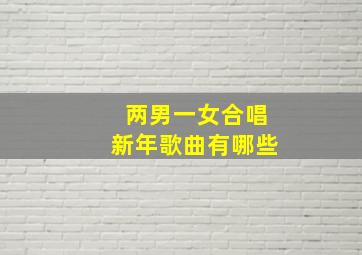 两男一女合唱
新年歌曲有哪些